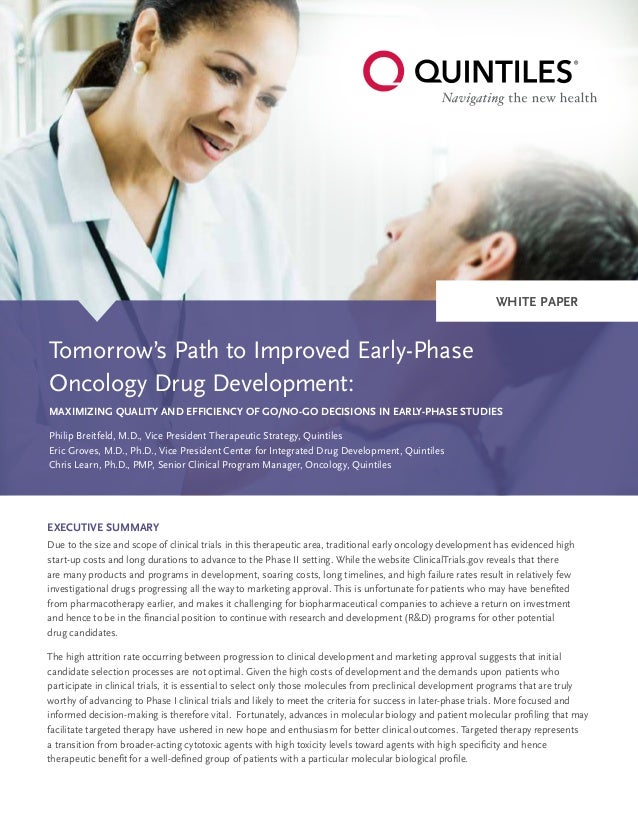 QUINTILES®
Navigating the new health

WHITE PAPER

Tomorrow's Path to Improved Early-Phase Oncology Drug Development:

MAXIMIZING QUALITY AND EFFICIENCY OF GO/NO-GO DECISIONS IN EARLY-PHASE STUDIES

Philip Breitfeld, M.D., Vice President Therapeutic Strategy, Quintiles
Eric Groves, M.D., Ph.D., Vice President Center for Integrated Drug Development, Quintiles
Chris Learn, Ph.D., PMP, Senior Clinical Program Manager, Oncology, Quintiles

EXECUTIVE SUMMARY

Due to the size and scope of clinical trials in this therapeutic area, traditional early oncology development has evidenced high start-up costs and long durations to advance to the Phase II setting. While the website ClinicalTrials.gov reveals that there are many products and programs in development, soaring costs, long timelines, and high failure rates result in relatively few investigational drugs progressing all the way to marketing approval. This is unfortunate for patients who may have benefited from pharmacotherapy earlier, and makes it challenging for biopharmaceutical companies to achieve a return on investment and hence to be in the financial position to continue with research and development (R&D) programs for other potential drug candidates.

The high attrition rate occurring between progression to clinical development and marketing approval suggests that initial candidate selection processes are not optimal. Given the high costs of development and the demands upon patients who participate in clinical trials, it is essential to select only those molecules from preclinical development programs that are truly worthy of advancing to Phase I clinical trials and likely to meet the criteria for success in later-phase trials. More focused and informed decision-making is therefore vital. Fortunately, advances in molecular biology and patient molecular profiling that may facilitate targeted therapy have ushered in new hope and enthusiasm for better clinical outcomes. Targeted therapy represents a transition from broader-acting cytotoxic agents with high toxicity levels toward agents with high specificity and hence therapeutic benefit for a well-defined group of patients with a particular molecular biological profile.